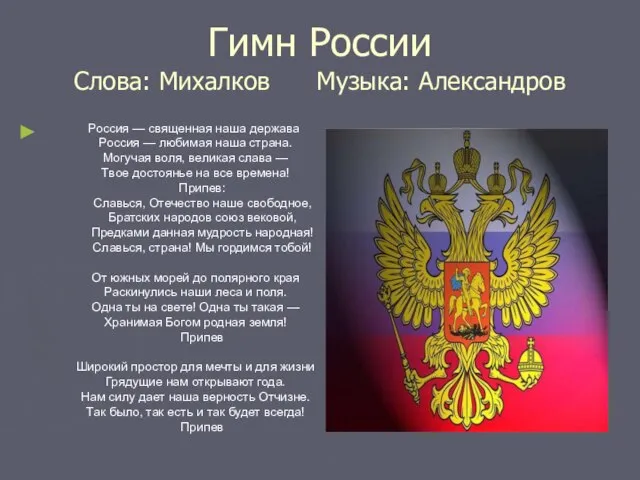 Гимн России
Слова: Михалков Музыка: Александров

Россия — священная наша держава
Россия — любимая наша страна.
Могучая воля, великая слава —
Твое достоянье на все времена!
Припев:
Славься, Отечество наше свободное,
Братских народов союз вековой,
Предками данная мудрость народная!
Славься, страна! Мы гордимся тобой!

От южных морей до полярного края
Раскинулись наши леса и поля.
Одна ты на свете! Одна ты такая —
Хранимая Богом родная земля!
Припев

Широкий простор для мечты и для жизни
Грядущие нам открывают года.
Нам силу дает наша верность Отчизне.
Так было, так есть и так будет всегда!
Припев